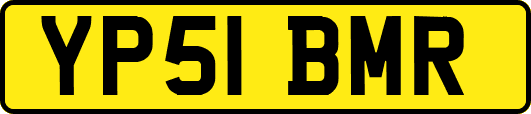 YP51 BMR